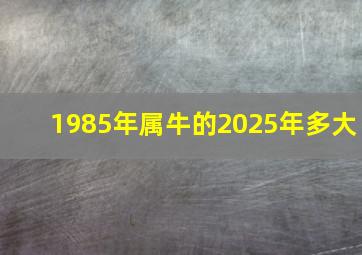 1985年属牛的2025年多大